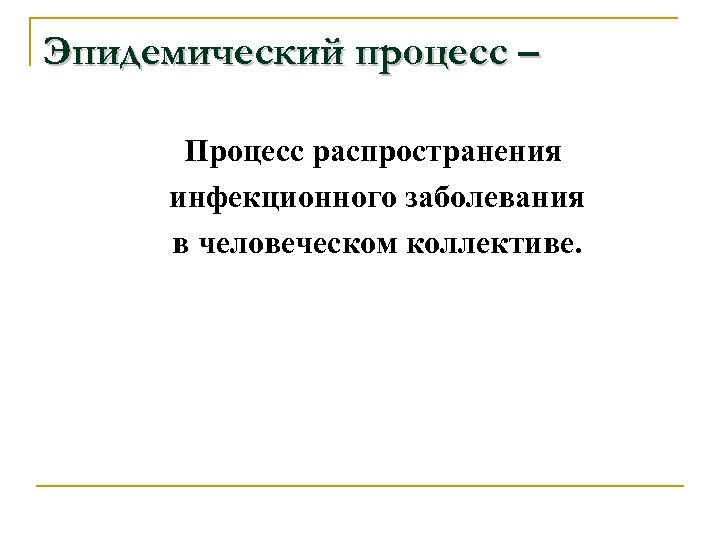 Эпидемический процесс –

Процесс распространения инфекционного заболевания в человеческом коллективе.